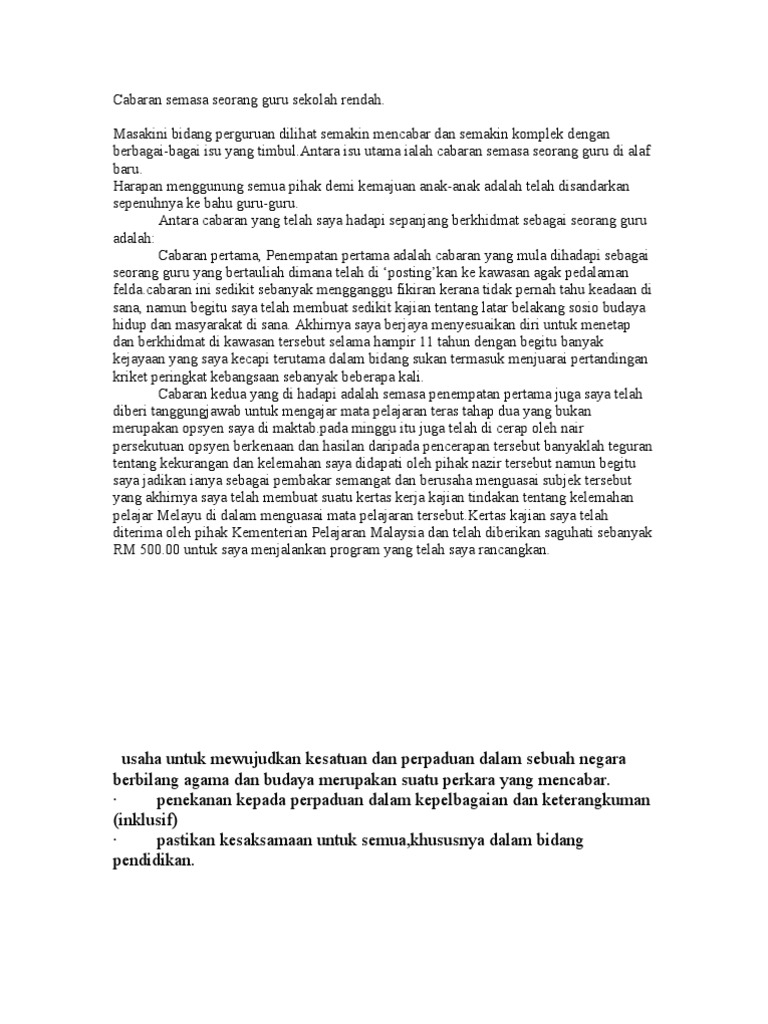 Cabaran semasa seorang guru sekolah rendah.

Masakini bidang perguruan dilihat semakin mencabar dan semakin komplek dengan berbagai-bagai isu yang timbul.Antara isu utama ialah cabaran semasa seorang guru di alaf baru.
Harapan menggunung semua pihak demi kemajuan anak-anak adalah telah disandarkan sepenuhnya ke bahu guru-guru.

Antara cabaran yang telah saya hadapi sepanjang berkhidmat sebagai seorang guru adalah:

Cabaran pertama, Penempatan pertama adalah cabaran yang mula dihadapi sebagai seorang guru yang bertauliah dimana telah di 'posting'kan ke kawasan agak pedalaman felda.cabaran ini sedikit sebanyak mengganggu fikiran kerana tidak pernah tahu keadaan di sana, namun begitu saya telah membuat sedikit kajian tentang latar belakang sosio budaya hidup dan masyarakat di sana. Akhirnya saya berjaya menyesuaikan diri untuk menetap dan berkhidmat di kawasan tersebut selama hampir 11 tahun dengan begitu banyak kejayaan yang saya kecapi terutama dalam bidang sukan termasuk menjuarai pertandingan kriket peringkat kebangsaan sebanyak beberapa kali.

Cabaran kedua yang di hadapi adalah semasa penempatan pertama juga saya telah diberi tanggungjawab untuk mengajar mata pelajaran teras tahap dua yang bukan merupakan opsyen saya di maktab.pada minggu itu juga telah di cerap oleh nair persekutuan opsyen berkenaan dan hasilan daripada pencerapan tersebut banyaklah teguran tentang kekurangan dan kelemahan saya didapati oleh pihak nazir tersebut namun begitu saya jadikan ianya sebagai pembakar semangat dan berusaha menguasai subjek tersebut yang akhirnya saya telah membuat suatu kertas kerja kajian tindakan tentang kelemahan pelajar Melayu di dalam menguasai mata pelajaran tersebut.Kertas kajian saya telah diterima oleh pihak Kementerian Pelajaran Malaysia dan telah diberikan saguhati sebanyak RM 500.00 untuk saya menjalankan program yang telah saya rancangkan.

usaha untuk mewujudkan kesatuan dan perpaduan dalam sebuah negara berbilang agama dan budaya merupakan suatu perkara yang mencabar.
· penekanan kepada perpaduan dalam kepelbagaian dan keterangkuman (inklusif)
· pastikan kesaksamaan untuk semua,khususnya dalam bidang pendidikan.